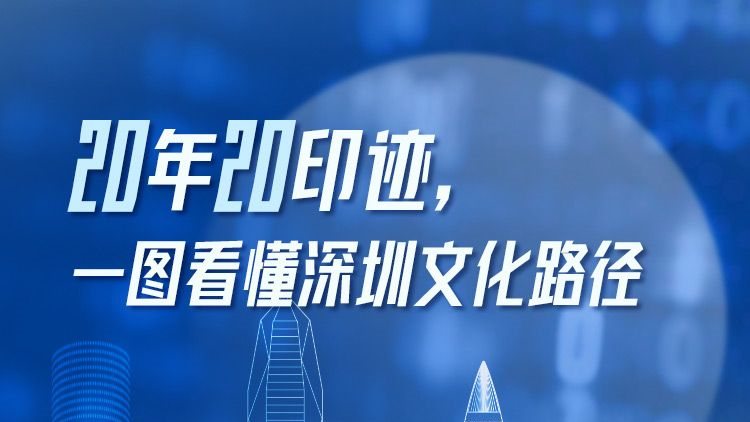 20年20印迹，
一图看懂深圳文化路径